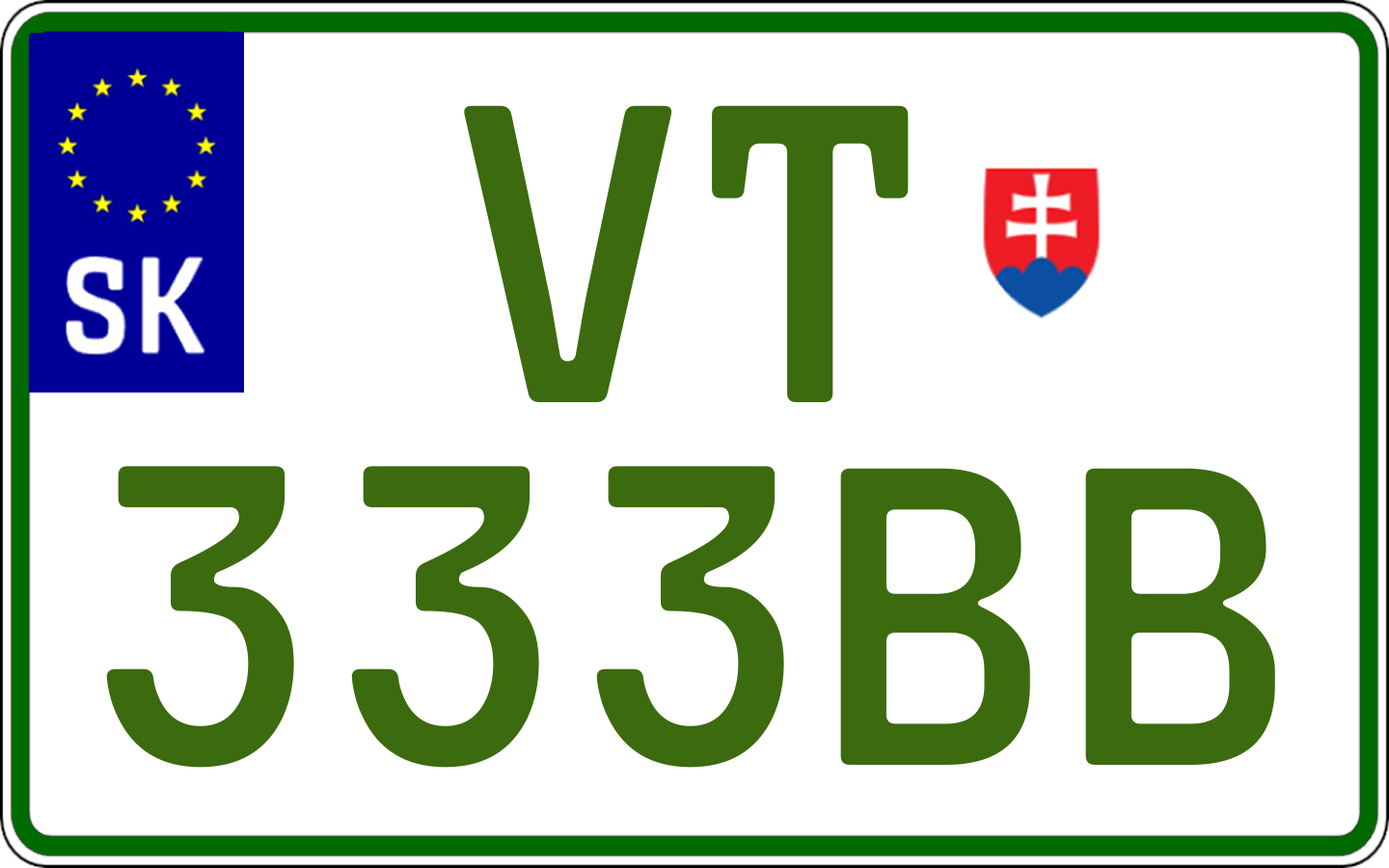 SK

VT
333BB